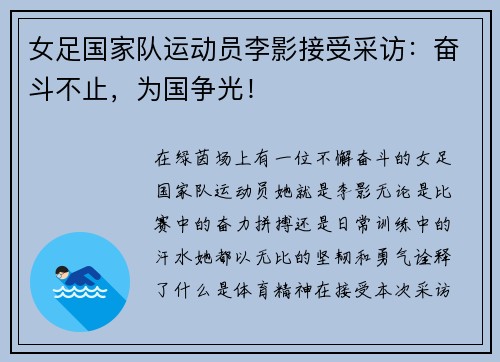 女足国家队运动员李影接受采访：奋斗不止，为国争光！

在绿茵场上有一位不懈奋斗的女足国家队运动员她就是李影无论是比赛中的奋力拼搏还是日常训练中的汗水她都以无比的坚韧和勇气诠释了什么是体育精神在接受本次采访